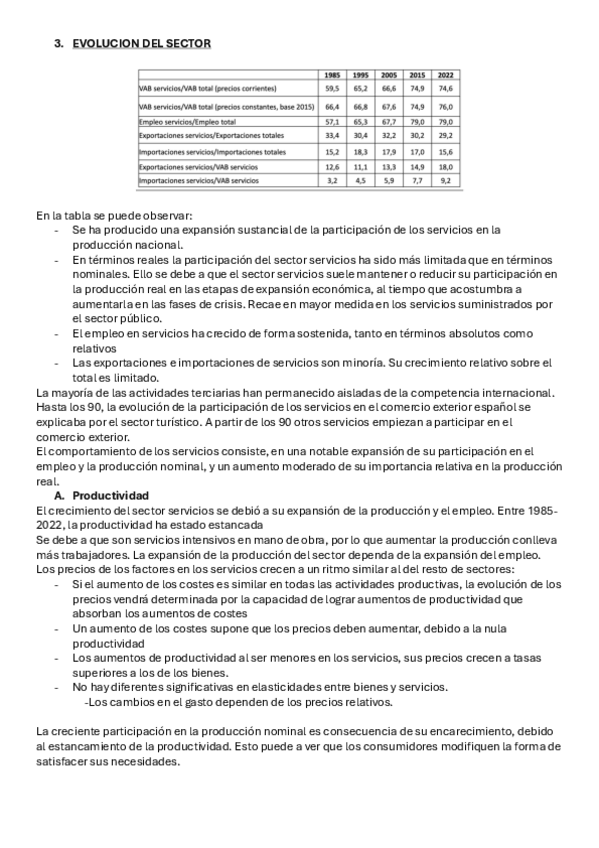 3. EVOLUCION DEL SECTOR

| | 1985 | 1995 | 2005 | 2015 | 2022 |
|---|---|---|---|---|---|
| VAB servicios/VAB total (precios corrientes) | 59,5 | 65,2 | 66,6 | 74,9 | 74,6 |
| VAB servicios/VAB total (precios constantes, base 2015) | 66,4 | 66,8 | 67,6 | 74,9 | 76,0 |
| Empleo servicios/Empleo total | 57,1 | 65,3 | 67,7 | 79,0 | 79,0 |
| Exportaciones servicios/Exportaciones totales | 33,4 | 30,4 | 32,2 | 30,2 | 29,2 |
| Importaciones servicios/Importaciones totales | 15,2 | 18,3 | 17,9 | 17,0 | 15,6 |
| Exportaciones servicios/VAB servicios | 12,6 | 11,1 | 13,3 | 14,9 | 18,0 |
| Importaciones servicios/VAB servicios | 3,2 | 4,5 | 5,9 | 7,7 | 9,2 |

En la tabla se puede observar:
- Se ha producido una expansión sustancial de la participación de los servicios en la producción nacional.
- En términos reales la participación del sector servicios ha sido más limitada que en términos nominales. Ello se debe a que el sector servicios suele mantener o reducir su participación en la producción real en las etapas de expansión económica, al tiempo que acostumbra a aumentarla en las fases de crisis. Recae en mayor medida en los servicios suministrados por el sector público.
- El empleo en servicios ha crecido de forma sostenida, tanto en términos absolutos como relativos
- Las exportaciones e importaciones de servicios son minoría. Su crecimiento relativo sobre el total es limitado.

La mayoría de las actividades terciarias han permanecido aisladas de la competencia internacional. Hasta los 90, la evolución de la participación de los servicios en el comercio exterior español se explicaba por el sector turístico. A partir de los 90 otros servicios empiezan a participar en el comercio exterior.
El comportamiento de los servicios consiste, en una notable expansión de su participación en el empleo y la producción nominal, y un aumento moderado de su importancia relativa en la producción real.

A. Productividad
El crecimiento del sector servicios se debió a su expansión de la producción y el empleo. Entre 1985-2022, la productividad ha estado estancada
Se debe a que son servicios intensivos en mano de obra, por lo que aumentar la producción conlleva más trabajadores. La expansión de la producción del sector dependa de la expansión del empleo.
Los precios de los factores en los servicios crecen a un ritmo similar al del resto de sectores:
- Si el aumento de los costes es similar en todas las actividades productivas, la evolución de los precios vendrá determinada por la capacidad de lograr aumentos de productividad que absorban los aumentos de costes
- Un aumento de los costes supone que los precios deben aumentar, debido a la nula productividad
- Los aumentos de productividad al ser menores en los servicios, sus precios crecen a tasas superiores a los de los bienes.
- No hay diferentes significativas en elasticidades entre bienes y servicios.
-Los cambios en el gasto dependen de los precios relativos.

La creciente participación en la producción nominal es consecuencia de su encarecimiento, debido al estancamiento de la productividad. Esto puede a ver que los consumidores modifiquen la forma de satisfacer sus necesidades.